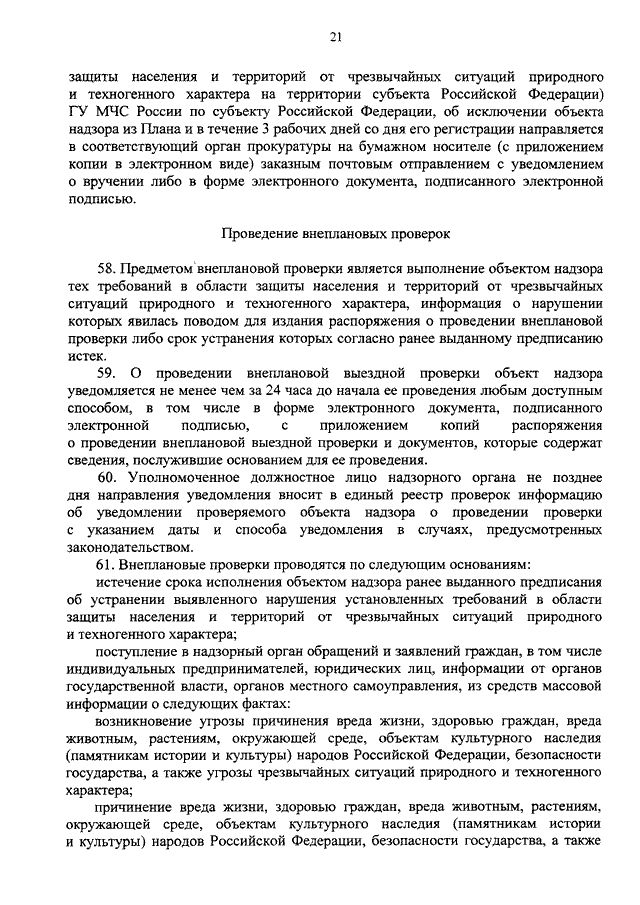 21

защиты населения и территорий от чрезвычайных ситуаций природного и техногенного характера на территории субъекта Российской Федерации) ГУ МЧС России по субъекту Российской Федерации, об исключении объекта надзора из Плана и в течение 3 рабочих дней со дня его регистрации направляется в соответствующий орган прокуратуры на бумажном носителе (с приложением копии в электронном виде) заказным почтовым отправлением с уведомлением о вручении либо в форме электронного документа, подписанного электронной подписью.

Проведение внеплановых проверок

58. Предметом внеплановой проверки является выполнение объектом надзора тех требований в области защиты населения и территорий от чрезвычайных ситуаций природного и техногенного характера, информация о нарушении которых явилась поводом для издания распоряжения о проведении внеплановой проверки либо срок устранения которых согласно ранее выданному предписанию истек.

59. О проведении внеплановой выездной проверки объект надзора уведомляется не менее чем за 24 часа до начала ее проведения любым доступным способом, в том числе в форме электронного документа, подписанного электронной подписью, с приложением копий распоряжения о проведении внеплановой выездной проверки и документов, которые содержат сведения, послужившие основанием для ее проведения.

60. Уполномоченное должностное лицо надзорного органа не позднее дня направления уведомления вносит в единый реестр проверок информацию об уведомлении проверяемого объекта надзора о проведении проверки с указанием даты и способа уведомления в случаях, предусмотренных законодательством.

61. Внеплановые проверки проводятся по следующим основаниям:

истечение срока исполнения объектом надзора ранее выданного предписания об устранении выявленного нарушения установленных требований в области защиты населения и территорий от чрезвычайных ситуаций природного и техногенного характера;

поступление в надзорный орган обращений и заявлений граждан, в том числе индивидуальных предпринимателей, юридических лиц, информации от органов государственной власти, органов местного самоуправления, из средств массовой информации о следующих фактах:

возникновение угрозы причинения вреда жизни, здоровью граждан, вреда животным, растениям, окружающей среде, объектам культурного наследия (памятникам истории и культуры) народов Российской Федерации, безопасности государства, а также угрозы чрезвычайных ситуаций природного и техногенного характера;

причинение вреда жизни, здоровью граждан, вреда животным, растениям, окружающей среде, объектам культурного наследия (памятникам истории и культуры) народов Российской Федерации, безопасности государства, а также